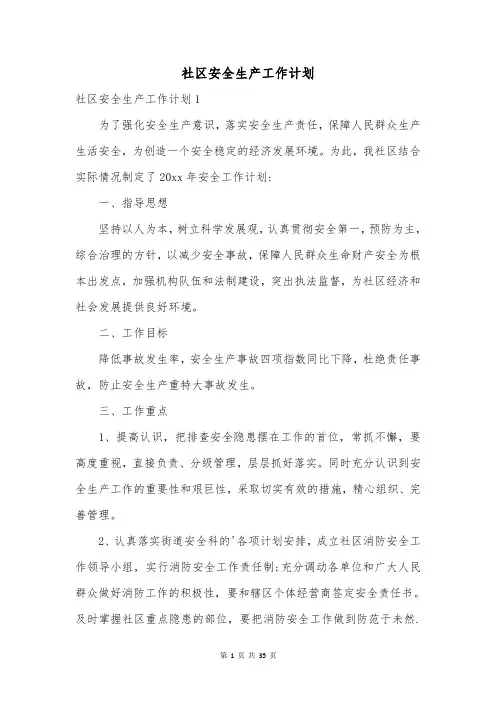 社区安全生产工作计划

社区安全生产工作计划1

为了强化安全生产意识，落实安全生产责任，保障人民群众生产生活安全，为创造一个安全稳定的经济发展环境。为此，我社区结合实际情况制定了20xx年安全工作计划：

一、指导思想

坚持以人为本，树立科学发展观，认真贯彻安全第一，预防为主，综合治理的方针，以减少安全事故，保障人民群众生命财产安全为根本出发点，加强机构队伍和法制建设，突出执法监督，为社区经济和社会发展提供良好环境。

二、工作目标

降低事故发生率，安全生产事故四项指数同比下降，杜绝责任事故，防止安全生产重特大事故发生。

三、工作重点

1、提高认识，把排查安全隐患摆在工作的首位，常抓不懈，要高度重视，直接负责、分级管理，层层抓好落实。同时充分认识到安全生产工作的重要性和艰巨性，采取切实有效的措施，精心组织、完善管理。

2、认真落实街道安全科的'各项计划安排，成立社区消防安全工作领导小组，实行消防安全工作责任制；充分调动各单位和广大人民群众做好消防工作的积极性，要和辖区个体经营商签定安全责任书。及时掌握社区重点隐患的部位，要把消防安全工作做到防范于未然.

第 1 页 共 35 页